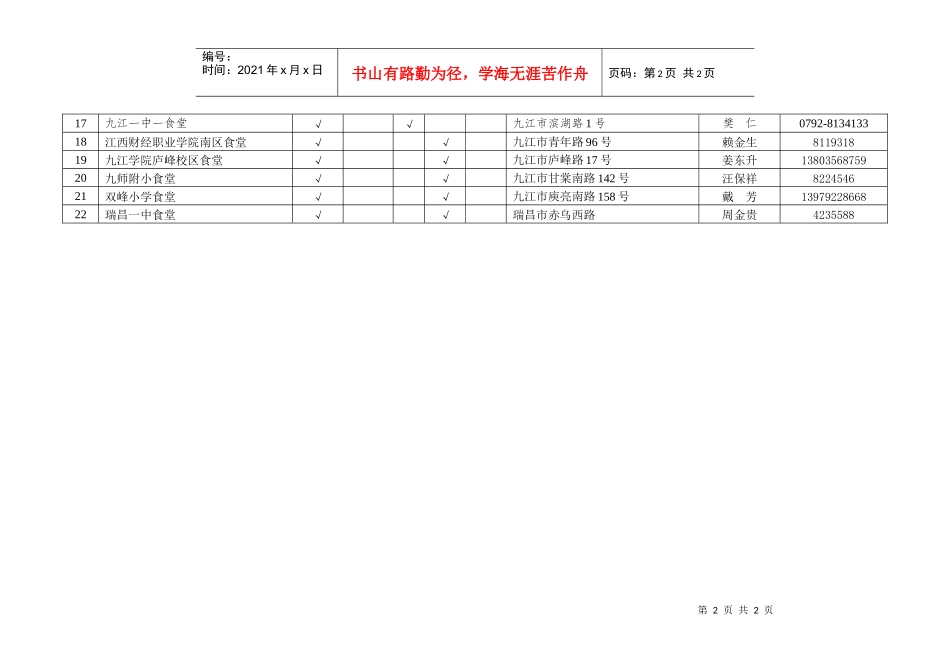 编号：
时间：2021 年 x 月 x 日

书山有路勤为径，学海无涯苦作舟

页码：第 2 页 共 2 页

| 17 | 九江一中一食堂 | √ |  | √ |  |  | 九江市滨湖路 1 号 | 樊　仁 | 0792-8134133 |
|---|---|---|---|---|---|---|---|---|---|
| 18 | 江西财经职业学院南区食堂 | √ |  |  | √ |  | 九江市青年路 96 号 | 赖金生 | 8119318 |
| 19 | 九江学院庐峰校区食堂 | √ |  |  | √ |  | 九江市庐峰路 17 号 | 姜东升 | 13803568759 |
| 20 | 九师附小食堂 | √ |  |  | √ |  | 九江市甘棠南路 142 号 | 汪保祥 | 8224546 |
| 21 | 双峰小学食堂 | √ |  |  | √ |  | 九江市庾亮南路 158 号 | 戴　芳 | 13979228668 |
| 22 | 瑞昌一中食堂 | √ |  |  | √ |  | 瑞昌市赤乌西路 | 周金贵 | 4235588 |

第 2 页 共 2 页